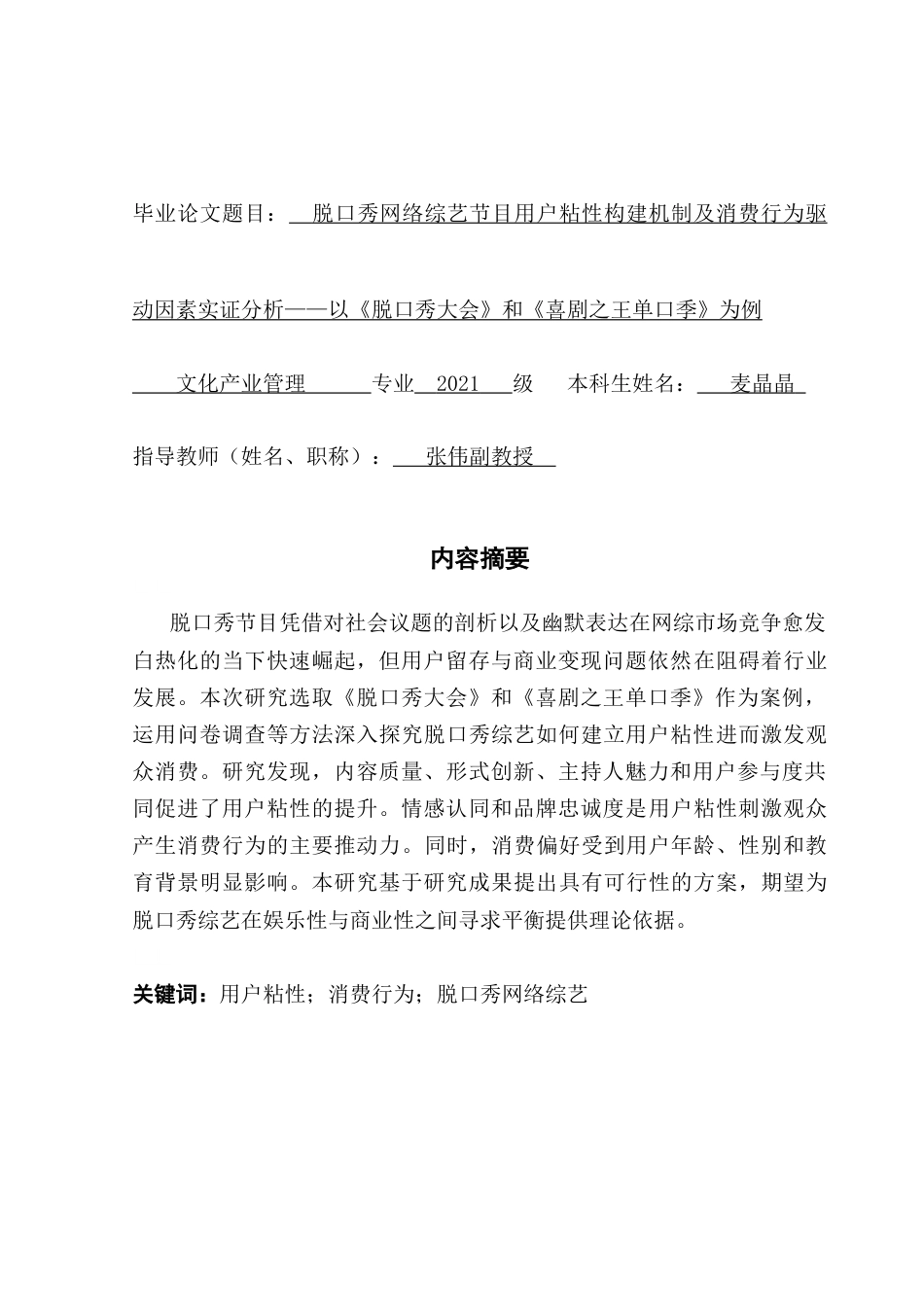 毕业论文题目：脱口秀网络综艺节目用户粘性构建机制及消费行为驱动因素实证分析——以《脱口秀大会》和《喜剧之王单口季》为例

文化产业管理 专业 2021 级 本科生姓名：麦晶晶

指导教师（姓名、职称）：张伟副教授

内容摘要

脱口秀节目凭借对社会议题的剖析以及幽默表达在网综市场竞争愈发白热化的当下快速崛起，但用户留存与商业变现问题依然在阻碍着行业发展。本次研究选取《脱口秀大会》和《喜剧之王单口季》作为案例，运用问卷调查等方法深入探究脱口秀综艺如何建立用户粘性进而激发观众消费。研究发现，内容质量、形式创新、主持人魅力和用户参与度共同促进了用户粘性的提升。情感认同和品牌忠诚度是用户粘性刺激观众产生消费行为的主要推动力。同时，消费偏好受到用户年龄、性别和教育背景明显影响。本研究基于研究成果提出具有可行性的方案，期望为脱口秀综艺在娱乐性与商业性之间寻求平衡提供理论依据。

关键词：用户粘性；消费行为；脱口秀网络综艺